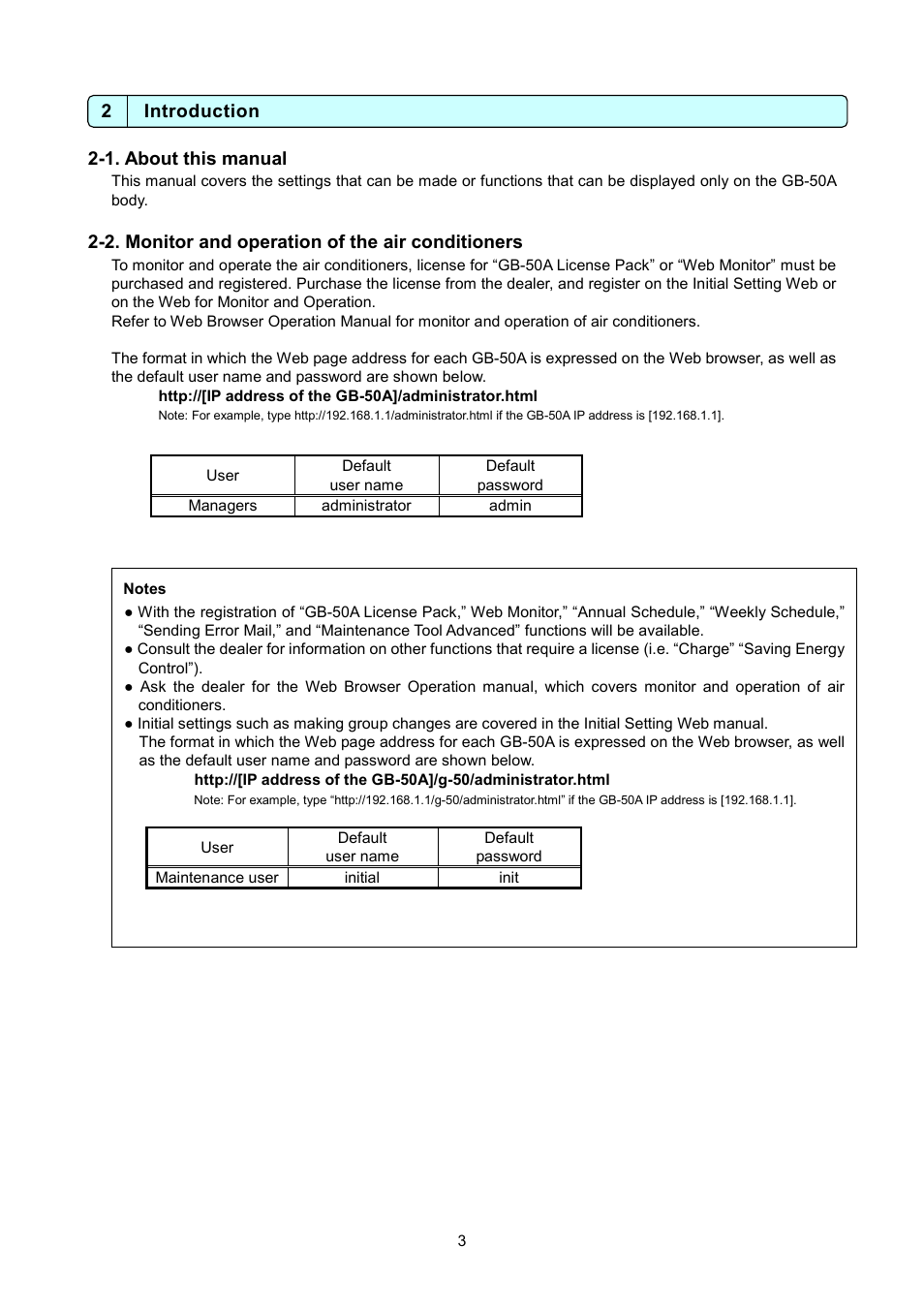 2 Introduction

2-1. About this manual

This manual covers the settings that can be made or functions that can be displayed only on the GB-50A body.

2-2. Monitor and operation of the air conditioners

To monitor and operate the air conditioners, license for “GB-50A License Pack” or “Web Monitor” must be purchased and registered. Purchase the license from the dealer, and register on the Initial Setting Web or on the Web for Monitor and Operation.
Refer to Web Browser Operation Manual for monitor and operation of air conditioners.

The format in which the Web page address for each GB-50A is expressed on the Web browser, as well as the default user name and password are shown below.

http://[IP address of the GB-50A]/administrator.html

Note: For example, type http://192.168.1.1/administrator.html if the GB-50A IP address is [192.168.1.1].

| User | Default user name | Default password |
|---|---|---|
| Managers | administrator | admin |

Notes

● With the registration of “GB-50A License Pack,” Web Monitor,” “Annual Schedule,” “Weekly Schedule,” “Sending Error Mail,” and “Maintenance Tool Advanced” functions will be available.
● Consult the dealer for information on other functions that require a license (i.e. “Charge” “Saving Energy Control”).
● Ask the dealer for the Web Browser Operation manual, which covers monitor and operation of air conditioners.
● Initial settings such as making group changes are covered in the Initial Setting Web manual.
The format in which the Web page address for each GB-50A is expressed on the Web browser, as well as the default user name and password are shown below.

http://[IP address of the GB-50A]/g-50/administrator.html

Note: For example, type “http://192.168.1.1/g-50/administrator.html” if the GB-50A IP address is [192.168.1.1].

| User | Default user name | Default password |
|---|---|---|
| Maintenance user | initial | init |

3